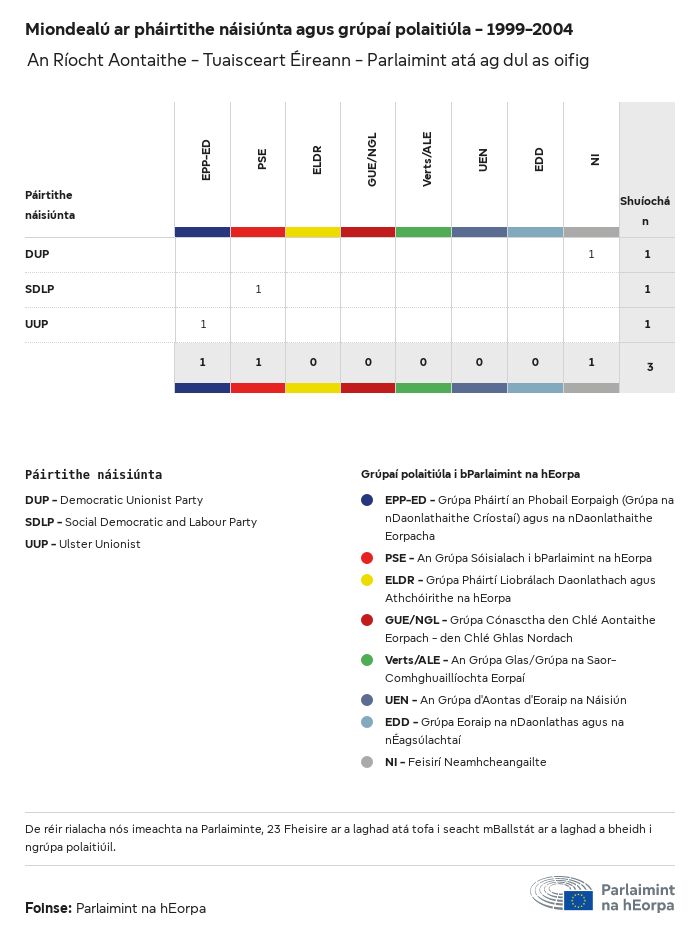 Miondealú ar pháirtithe náisiúnta agus grúpaí polaitiúla - 1999-2004

An Ríocht Aontaithe - Tuaisceart Éireann - Parlaimint atá ag dul as oifig

| Páirtithe náisiúnta | EPP-ED | PSE | ELDR | GUE/NGL | Verts/ALE | UEN | EDD | NI | Shuíochán |
|---|---|---|---|---|---|---|---|---|---|
| DUP | | | | | | | | 1 | 1 |
| SDLP | | 1 | | | | | | | 1 |
| UUP | 1 | | | | | | | | 1 |
| | 1 | 1 | 0 | 0 | 0 | 0 | 0 | 1 | 3 |

Páirtithe náisiúnta

DUP - Democratic Unionist Party

SDLP - Social Democratic and Labour Party

UUP - Ulster Unionist

Grúpaí polaitiúla i bParlaimint na hEorpa

EPP-ED - Grúpa Pháirtí an Phobail Eorpaigh (Grúpa na nDaonlathaithe Críostaí) agus na nDaonlathaithe Eorpacha

PSE - An Grúpa Sóisialach i bParlaimint na hEorpa

ELDR - Grúpa Pháirtí Liobrálach Daonlathach agus Athchóirithe na hEorpa

GUE/NGL - Grúpa Cónasctha den Chlé Aontaithe Eorpach - den Chlé Ghlas Nordach

Verts/ALE - An Grúpa Glas/Grúpa na Saor-Comhghuaillíochta Eorpaí

UEN - An Grúpa d'Aontas d'Eoraip na Náisiún

EDD - Grúpa Eoraip na nDaonlathas agus na nÉagsúlachtaí

NI - Feisirí Neamhcheangailte

De réir rialacha nós imeachta na Parlaiminte, 23 Fheisire ar a laghad atá tofa i seacht mBallstát ar a laghad a bheidh i ngrúpa polaitiúil.

Foinse: Parlaimint na hEorpa

Parlaimint na hEorpa